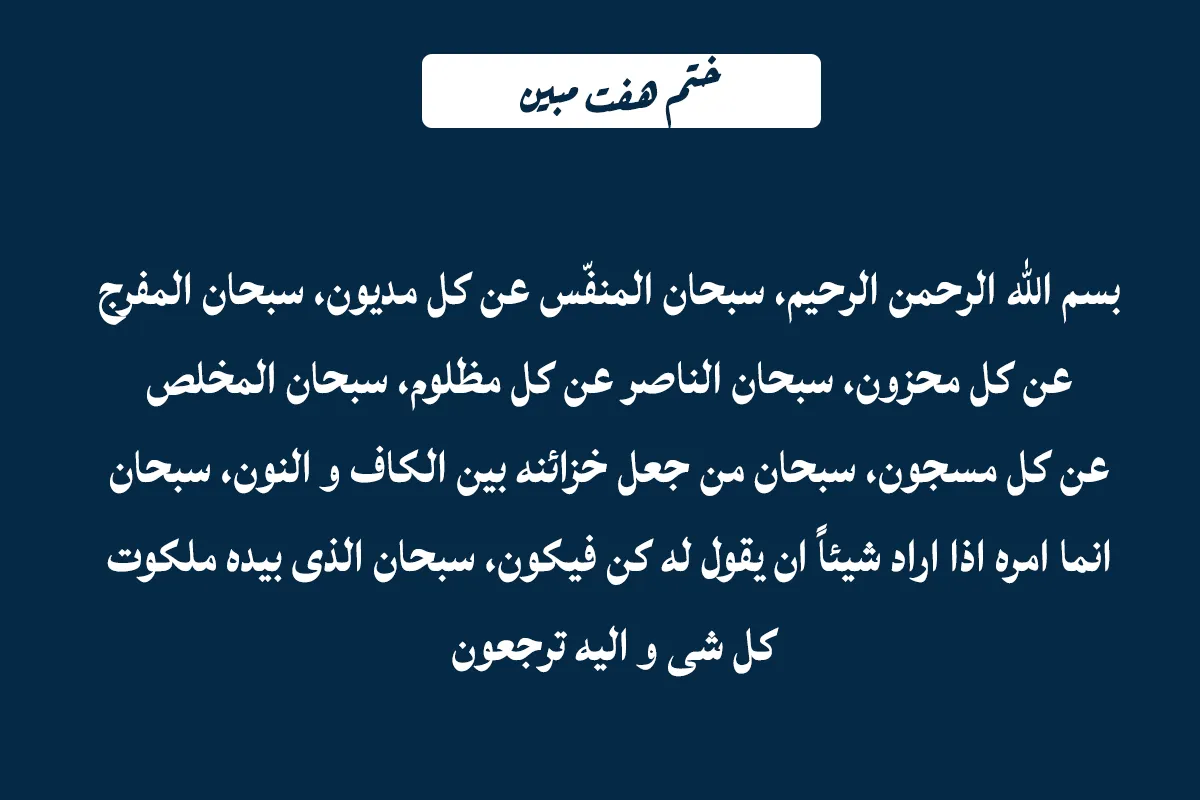 ختم هفت مبین

بسم الله الرحمن الرحیم، سبحان المنفّس عن کل مدیون، سبحان المفرج عن کل محزون، سبحان الناصر عن کل مظلوم، سبحان المخلص عن کل مسجون، سبحان من جعل خزائنه بین الکاف و النون، سبحان انما امره اذا اراد شیئاً ان یقول له کن فیکون، سبحان الذی بیده ملکوت کل شی و الیه ترجعون